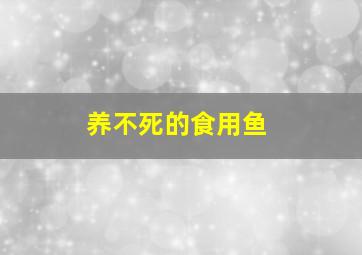 养不死的食用鱼